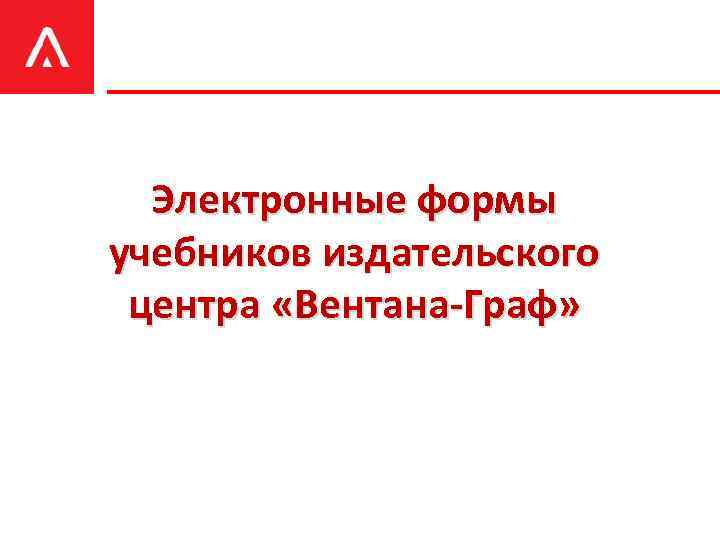 Электронные формы учебников издательского центра «Вентана-Граф»